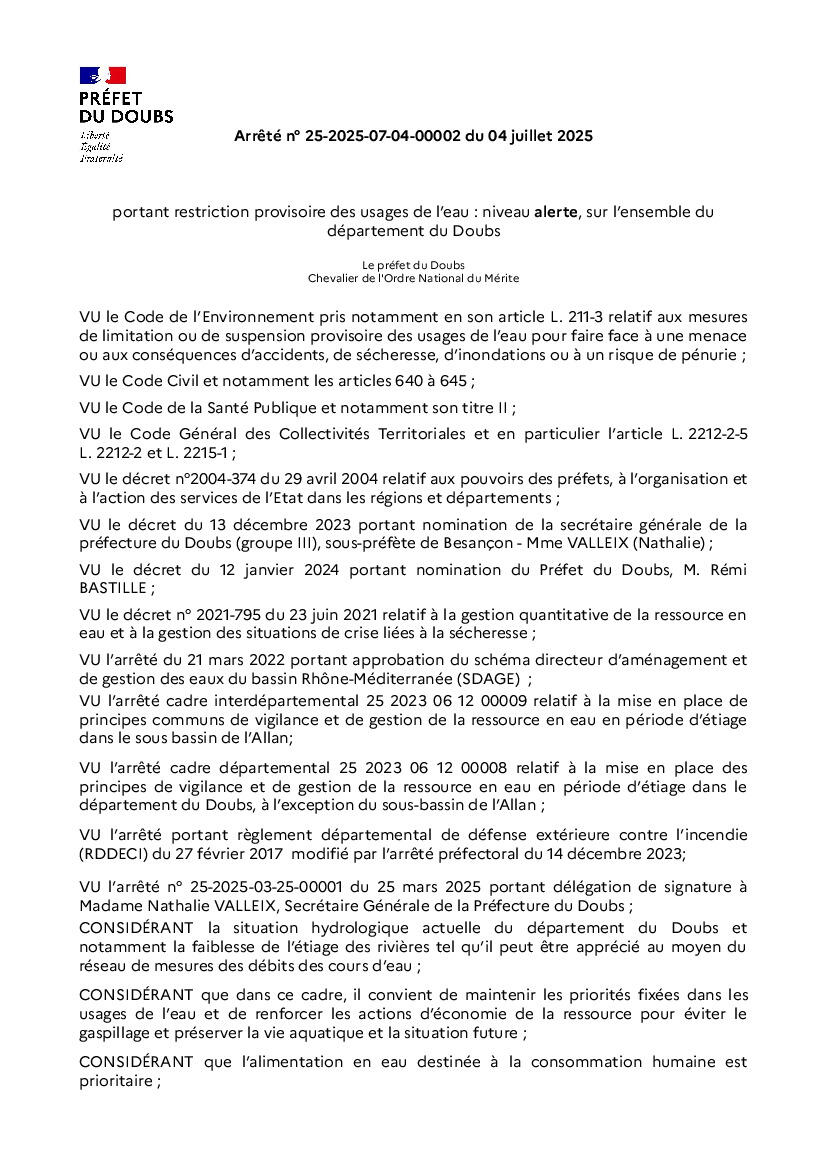 PRÉFET
DU DOUBS
Liberté
Égalité
Fraternité

Arrêté n° 25-2025-07-04-00002 du 04 juillet 2025

portant restriction provisoire des usages de l'eau : niveau alerte, sur l'ensemble du département du Doubs

Le préfet du Doubs
Chevalier de l'Ordre National du Mérite

VU le Code de l'Environnement pris notamment en son article L. 211-3 relatif aux mesures de limitation ou de suspension provisoire des usages de l'eau pour faire face à une menace ou aux conséquences d'accidents, de sécheresse, d'inondations ou à un risque de pénurie ;

VU le Code Civil et notamment les articles 640 à 645 ;

VU le Code de la Santé Publique et notamment son titre II ;

VU le Code Général des Collectivités Territoriales et en particulier l'article L. 2212-2-5 L. 2212-2 et L. 2215-1 ;

VU le décret n°2004-374 du 29 avril 2004 relatif aux pouvoirs des préfets, à l'organisation et à l'action des services de l'Etat dans les régions et départements ;

VU le décret du 13 décembre 2023 portant nomination de la secrétaire générale de la préfecture du Doubs (groupe III), sous-préfète de Besançon - Mme VALLEIX (Nathalie) ;

VU le décret du 12 janvier 2024 portant nomination du Préfet du Doubs, M. Rémi BASTILLE ;

VU le décret n° 2021-795 du 23 juin 2021 relatif à la gestion quantitative de la ressource en eau et à la gestion des situations de crise liées à la sécheresse ;

VU l'arrêté du 21 mars 2022 portant approbation du schéma directeur d'aménagement et de gestion des eaux du bassin Rhône-Méditerranée (SDAGE) ;

VU l'arrêté cadre interdépartemental 25 2023 06 12 00009 relatif à la mise en place de principes communs de vigilance et de gestion de la ressource en eau en période d'étiage dans le sous bassin de l'Allan;

VU l'arrêté cadre départemental 25 2023 06 12 00008 relatif à la mise en place des principes de vigilance et de gestion de la ressource en eau en période d'étiage dans le département du Doubs, à l'exception du sous-bassin de l'Allan ;

VU l'arrêté portant règlement départemental de défense extérieure contre l'incendie (RDDECI) du 27 février 2017 modifié par l'arrêté préfectoral du 14 décembre 2023;

VU l'arrêté n° 25-2025-03-25-00001 du 25 mars 2025 portant délégation de signature à Madame Nathalie VALLEIX, Secrétaire Générale de la Préfecture du Doubs ;

CONSIDÉRANT la situation hydrologique actuelle du département du Doubs et notamment la faiblesse de l'étiage des rivières tel qu'il peut être apprécié au moyen du réseau de mesures des débits des cours d'eau ;

CONSIDÉRANT que dans ce cadre, il convient de maintenir les priorités fixées dans les usages de l'eau et de renforcer les actions d'économie de la ressource pour éviter le gaspillage et préserver la vie aquatique et la situation future ;

CONSIDÉRANT que l'alimentation en eau destinée à la consommation humaine est prioritaire ;